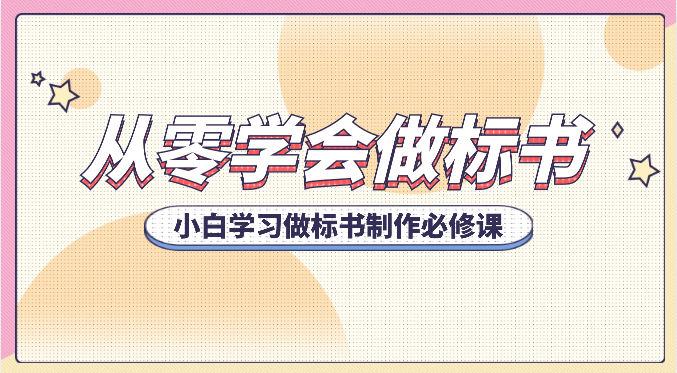 从零学会做标书

小白学习做标书制作必修课